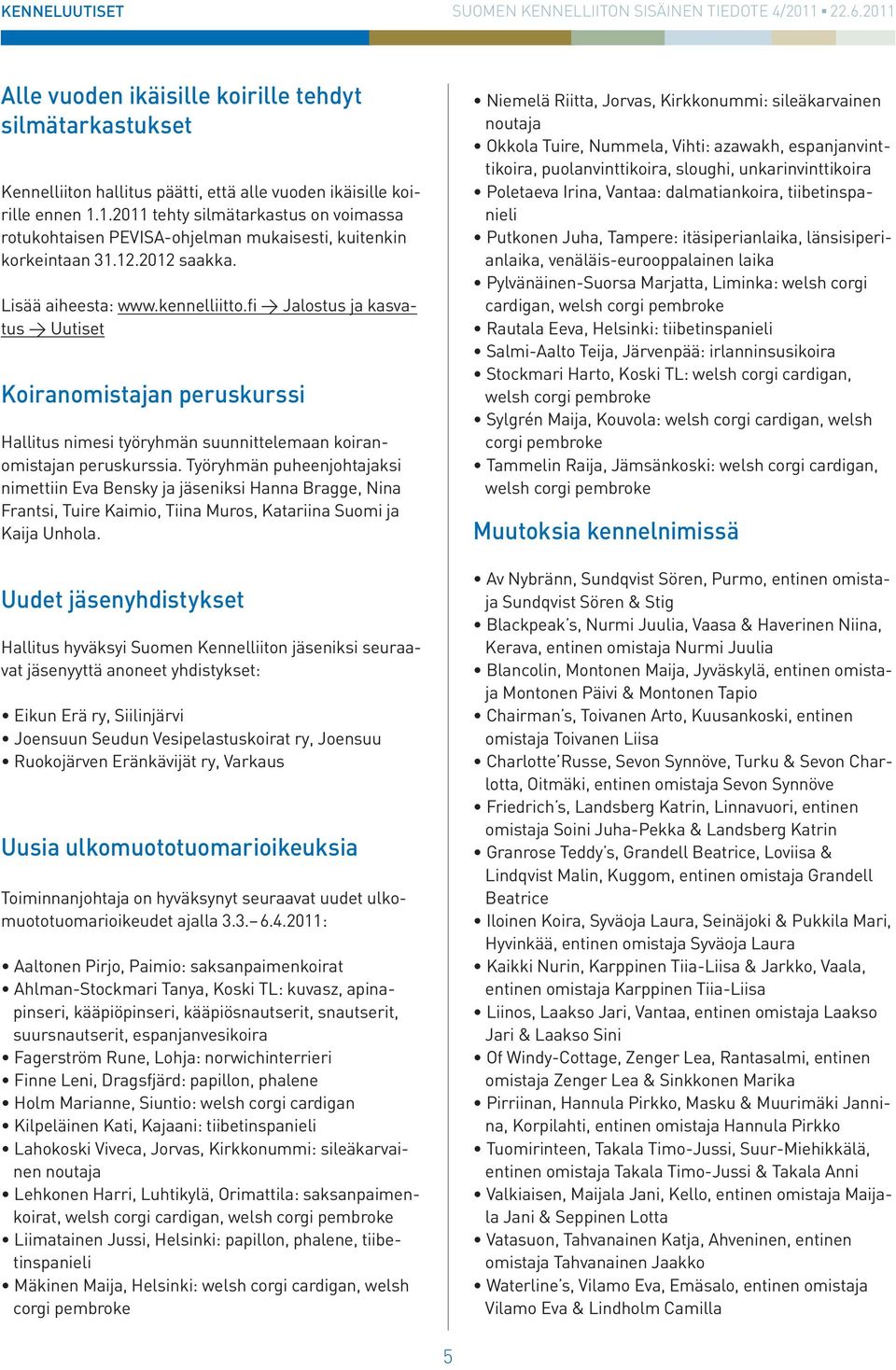 KENNELUUTISET

SUOMEN KENNELLIITON SISÄINEN TIEDOTE 4/2011 ▪ 22.6.2011

Alle vuoden ikäisille koirille tehdyt silmätarkastukset

Kennelliiton hallitus päätti, että alle vuoden ikäisille koirille ennen 1.1.2011 tehty silmätarkastus on voimassa rotukohtaisen PEVISA-ohjelman mukaisesti, kuitenkin korkeintaan 31.12.2012 saakka.

Lisää aiheesta: www.kennelliitto.fi → Jalostus ja kasvatus → Uutiset

Koiranomistajan peruskurssi

Hallitus nimesi työryhmän suunnittelemaan koiranomistajan peruskurssia. Työryhmän puheenjohtajaksi nimettiin Eva Bensky ja jäseniksi Hanna Bragge, Nina Frantsi, Tuire Kaimio, Tiina Muros, Katariina Suomi ja Kaija Unhola.

Uudet jäsenyhdistykset

Hallitus hyväksyi Suomen Kennelliiton jäseniksi seuraavat jäsenyyttä anoneet yhdistykset:

• Eikun Erä ry, Siilinjärvi
• Joensuun Seudun Vesipelastuskoirat ry, Joensuu
• Ruokojärven Eränkävijät ry, Varkaus

Uusia ulkomuototuomarioikeuksia

Toiminnanjohtaja on hyväksynyt seuraavat uudet ulkomuototuomarioikeudet ajalla 3.3.– 6.4.2011:

• Aaltonen Pirjo, Paimio: saksanpaimenkoirat
• Ahlman-Stockmari Tanya, Koski TL: kuvasz, apinapinseri, kääpiöpinseri, kääpiösnautserit, snautserit, suursnautserit, espanjanvesikoira
• Fagerström Rune, Lohja: norwichinterrieri
• Finne Leni, Dragsfjärd: papillon, phalene
• Holm Marianne, Siuntio: welsh corgi cardigan
• Kilpeläinen Kati, Kajaani: tiibetinspanieli
• Lahokoski Viveca, Jorvas, Kirkkonummi: sileäkarvainen noutaja
• Lehkonen Harri, Luhtikylä, Orimattila: saksanpaimenkoirat, welsh corgi cardigan, welsh corgi pembroke
• Liimatainen Jussi, Helsinki: papillon, phalene, tiibetinspanieli
• Mäkinen Maija, Helsinki: welsh corgi cardigan, welsh corgi pembroke
• Niemelä Riitta, Jorvas, Kirkkonummi: sileäkarvainen noutaja
• Okkola Tuire, Nummela, Vihti: azawakh, espanjanvinttikoira, puolanvinttikoira, sloughi, unkarinvinttikoira
• Poletaeva Irina, Vantaa: dalmatiankoira, tiibetinspanieli
• Putkonen Juha, Tampere: itäsiperianlaika, länsisiperianlaika, venäläis-eurooppalainen laika
• Pylvänäinen-Suorsa Marjatta, Liminka: welsh corgi cardigan, welsh corgi pembroke
• Rautala Eeva, Helsinki: tiibetinspanieli
• Salmi-Aalto Teija, Järvenpää: irlanninsusikoira
• Stockmari Harto, Koski TL: welsh corgi cardigan, welsh corgi pembroke
• Sylgrén Maija, Kouvola: welsh corgi cardigan, welsh corgi pembroke
• Tammelin Raija, Jämsänkoski: welsh corgi cardigan, welsh corgi pembroke

Muutoksia kennelnimissä

• Av Nybränn, Sundqvist Sören, Purmo, entinen omistaja Sundqvist Sören & Stig
• Blackpeak's, Nurmi Juulia, Vaasa & Haverinen Niina, Kerava, entinen omistaja Nurmi Juulia
• Blancolin, Montonen Maija, Jyväskylä, entinen omistaja Montonen Päivi & Montonen Tapio
• Chairman's, Toivanen Arto, Kuusankoski, entinen omistaja Toivanen Liisa
• Charlotte'Russe, Sevon Synnöve, Turku & Sevon Charlotta, Oitmäki, entinen omistaja Sevon Synnöve
• Friedrich's, Landsberg Katrin, Linnavuori, entinen omistaja Soini Juha-Pekka & Landsberg Katrin
• Granrose Teddy's, Grandell Beatrice, Loviisa & Lindqvist Malin, Kuggom, entinen omistaja Grandell Beatrice
• Iloinen Koira, Syväoja Laura, Seinäjoki & Pukkila Mari, Hyvinkää, entinen omistaja Syväoja Laura
• Kaikki Nurin, Karppinen Tiia-Liisa & Jarkko, Vaala, entinen omistaja Karppinen Tiia-Liisa
• Liinos, Laakso Jari, Vantaa, entinen omistaja Laakso Jari & Laakso Sini
• Of Windy-Cottage, Zenger Lea, Rantasalmi, entinen omistaja Zenger Lea & Sinkkonen Marika
• Pirriinan, Hannula Pirkko, Masku & Muurimäki Jannina, Korpilahti, entinen omistaja Hannula Pirkko
• Tuomirinteen, Takala Timo-Jussi, Suur-Miehikkälä, entinen omistaja Takala Timo-Jussi & Takala Anni
• Valkiaisen, Maijala Jani, Kello, entinen omistaja Maijala Jani & Seppinen Lotta
• Vatasuon, Tahvanainen Katja, Ahveninen, entinen omistaja Tahvanainen Jaakko
• Waterline's, Vilamo Eva, Emäsalo, entinen omistaja Vilamo Eva & Lindholm Camilla

5